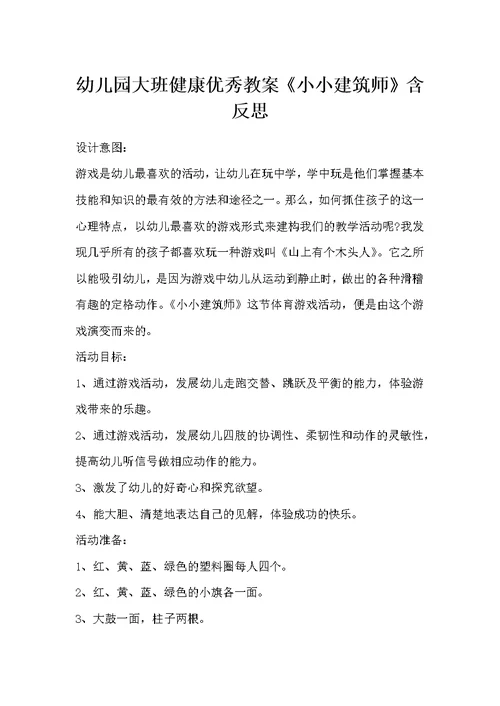 幼儿园大班健康优秀教案《小小建筑师》含反思

设计意图：

游戏是幼儿最喜欢的活动，让幼儿在玩中学，学中玩是他们掌握基本技能和知识的最有效的方法和途径之一。那么，如何抓住孩子的这一心理特点，以幼儿最喜欢的游戏形式来建构我们的教学活动呢?我发现几乎所有的孩子都喜欢玩一种游戏叫《山上有个木头人》。它之所以能吸引幼儿，是因为游戏中幼儿从运动到静止时，做出的各种滑稽有趣的定格动作。《小小建筑师》这节体育游戏活动，便是由这个游戏演变而来的。

活动目标：

1、通过游戏活动，发展幼儿走跑交替、跳跃及平衡的能力，体验游戏带来的乐趣。

2、通过游戏活动，发展幼儿四肢的协调性、柔韧性和动作的灵敏性，提高幼儿听信号做相应动作的能力。

3、激发了幼儿的好奇心和探究欲望。

4、能大胆、清楚地表达自己的见解，体验成功的快乐。

活动准备：

1、红、黄、蓝、绿色的塑料圈每人四个。

2、红、黄、蓝、绿色的小旗各一面。

3、大鼓一面，柱子两根。